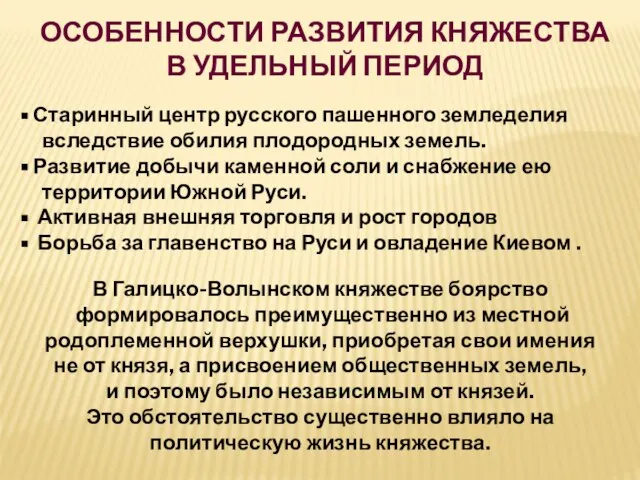 ОСОБЕННОСТИ РАЗВИТИЯ КНЯЖЕСТВА В УДЕЛЬНЫЙ ПЕРИОД

▪ Старинный центр русского пашенного земледелия вследствие обилия плодородных земель.
▪ Развитие добычи каменной соли и снабжение ею территории Южной Руси.
▪ Активная внешняя торговля и рост городов
▪ Борьба за главенство на Руси и овладение Киевом .

В Галицко-Волынском княжестве боярство формировалось преимущественно из местной родоплеменной верхушки, приобретая свои имения не от князя, а присвоением общественных земель, и поэтому было независимым от князей. Это обстоятельство существенно влияло на политическую жизнь княжества.